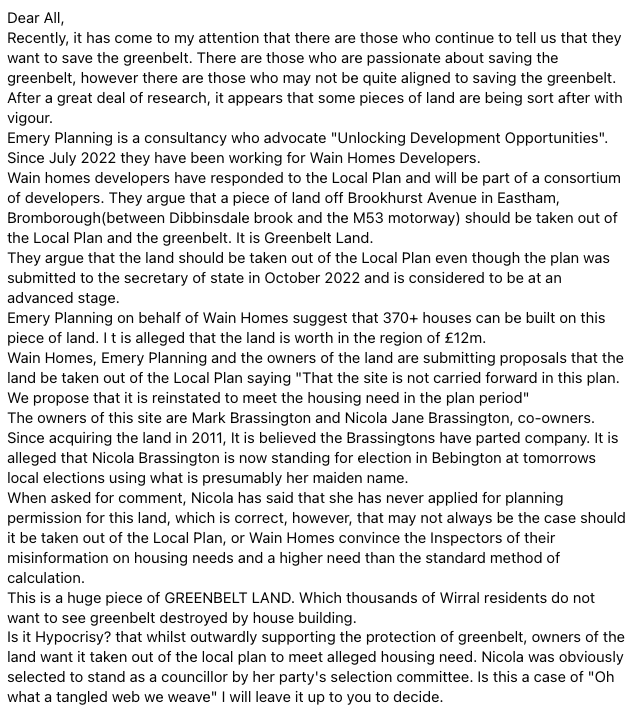 Dear All,
Recently, it has come to my attention that there are those who continue to tell us that they want to save the greenbelt. There are those who are passionate about saving the greenbelt, however there are those who may not be quite aligned to saving the greenbelt. After a great deal of research, it appears that some pieces of land are being sort after with vigour.
Emery Planning is a consultancy who advocate "Unlocking Development Opportunities". Since July 2022 they have been working for Wain Homes Developers.
Wain homes developers have responded to the Local Plan and will be part of a consortium of developers. They argue that a piece of land off Brookhurst Avenue in Eastham, Bromborough(between Dibbinsdale brook and the M53 motorway) should be taken out of the Local Plan and the greenbelt. It is Greenbelt Land.
They argue that the land should be taken out of the Local Plan even though the plan was submitted to the secretary of state in October 2022 and is considered to be at an advanced stage.
Emery Planning on behalf of Wain Homes suggest that 370+ houses can be built on this piece of land. I t is alleged that the land is worth in the region of £12m.
Wain Homes, Emery Planning and the owners of the land are submitting proposals that the land be taken out of the Local Plan saying "That the site is not carried forward in this plan. We propose that it is reinstated to meet the housing need in the plan period"
The owners of this site are Mark Brassington and Nicola Jane Brassington, co-owners. Since acquiring the land in 2011, It is believed the Brassingtons have parted company. It is alleged that Nicola Brassington is now standing for election in Bebington at tomorrows local elections using what is presumably her maiden name.
When asked for comment, Nicola has said that she has never applied for planning permission for this land, which is correct, however, that may not always be the case should it be taken out of the Local Plan, or Wain Homes convince the Inspectors of their misinformation on housing needs and a higher need than the standard method of calculation.
This is a huge piece of GREENBELT LAND. Which thousands of Wirral residents do not want to see greenbelt destroyed by house building.
Is it Hypocrisy? that whilst outwardly supporting the protection of greenbelt, owners of the land want it taken out of the local plan to meet alleged housing need. Nicola was obviously selected to stand as a councillor by her party's selection committee. Is this a case of "Oh what a tangled web we weave" I will leave it up to you to decide.